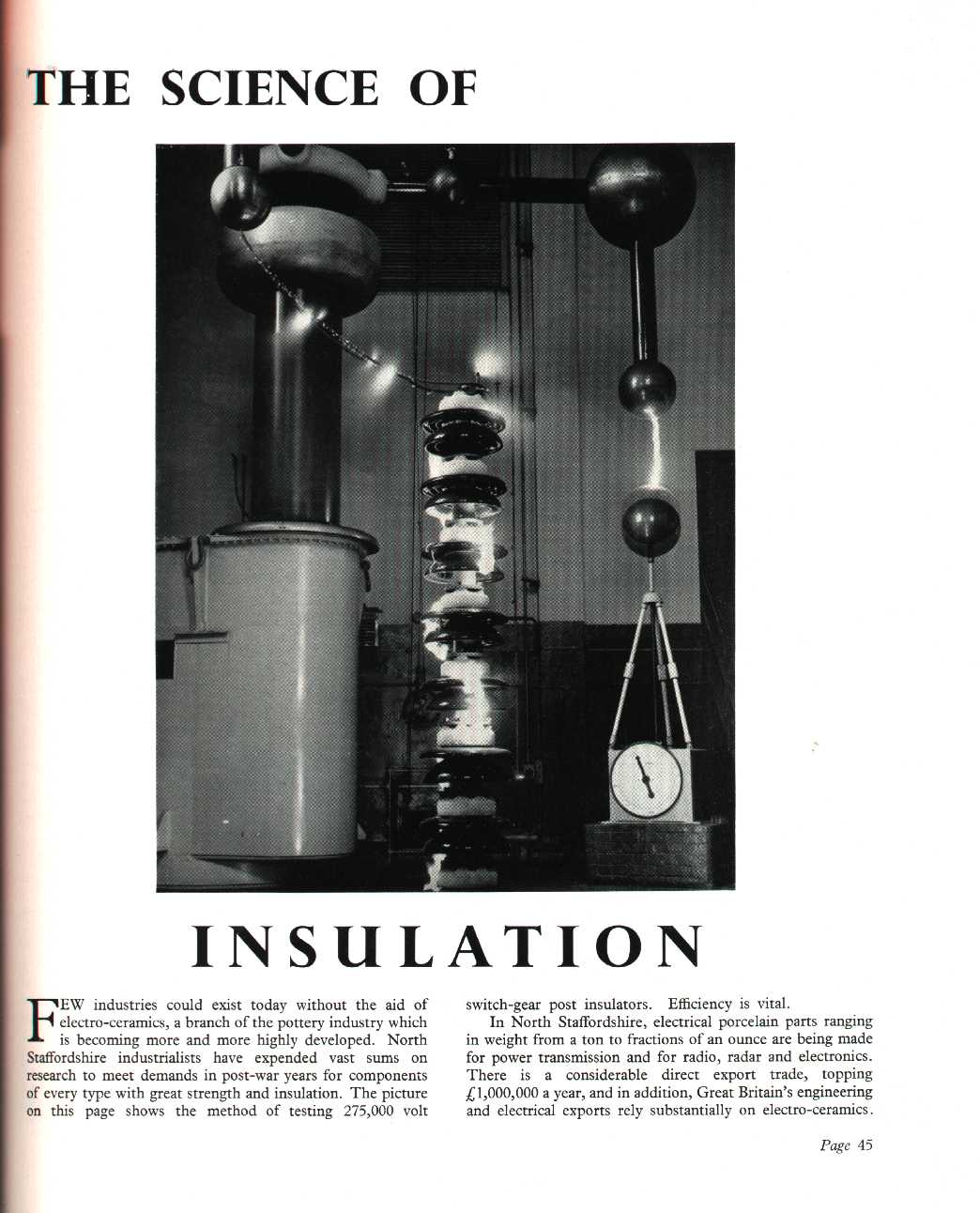 THE SCIENCE OF

INSULATION

FEW industries could exist today without the aid of electro-ceramics, a branch of the pottery industry which is becoming more and more highly developed. North Staffordshire industrialists have expended vast sums on research to meet demands in post-war years for components of every type with great strength and insulation. The picture on this page shows the method of testing 275,000 volt switch-gear post insulators. Efficiency is vital.

In North Staffordshire, electrical porcelain parts ranging in weight from a ton to fractions of an ounce are being made for power transmission and for radio, radar and electronics. There is a considerable direct export trade, topping £1,000,000 a year, and in addition, Great Britain's engineering and electrical exports rely substantially on electro-ceramics.

Page 45